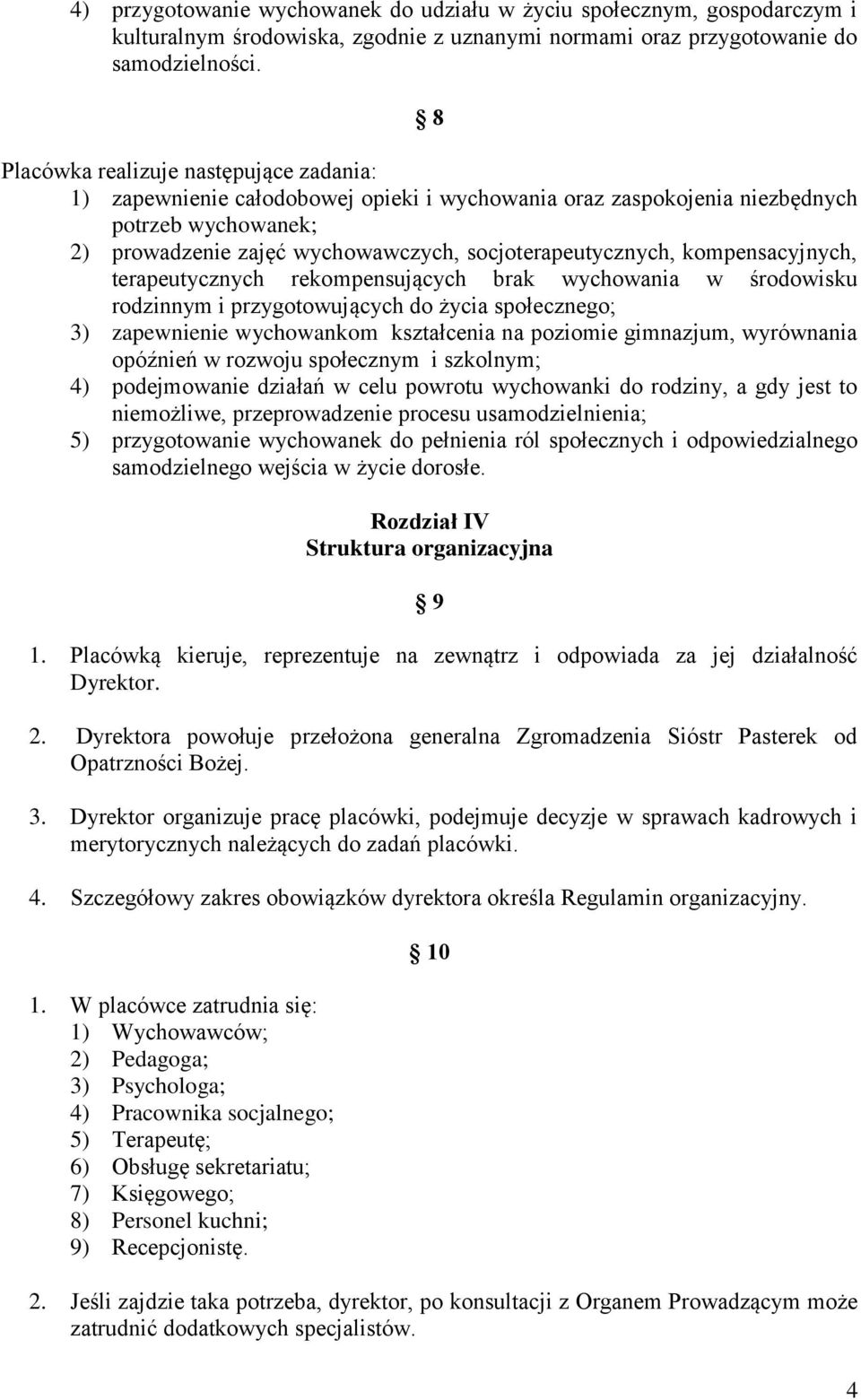 4) przygotowanie wychowanek do udziału w życiu społecznym, gospodarczym i kulturalnym środowiska, zgodnie z uznanymi normami oraz przygotowanie do samodzielności.

§ 8

Placówka realizuje następujące zadania:
1) zapewnienie całodobowej opieki i wychowania oraz zaspokojenia niezbędnych potrzeb wychowanek;
2) prowadzenie zajęć wychowawczych, socjoterapeutycznych, kompensacyjnych, terapeutycznych rekompensujących brak wychowania w środowisku rodzinnym i przygotowujących do życia społecznego;
3) zapewnienie wychowankom kształcenia na poziomie gimnazjum, wyrównania opóźnień w rozwoju społecznym i szkolnym;
4) podejmowanie działań w celu powrotu wychowanki do rodziny, a gdy jest to niemożliwe, przeprowadzenie procesu usamodzielnienia;
5) przygotowanie wychowanek do pełnienia ról społecznych i odpowiedzialnego samodzielnego wejścia w życie dorosłe.

Rozdział IV
Struktura organizacyjna

§ 9

1. Placówką kieruje, reprezentuje na zewnątrz i odpowiada za jej działalność Dyrektor.

2. Dyrektora powołuje przełożona generalna Zgromadzenia Sióstr Pasterek od Opatrzności Bożej.

3. Dyrektor organizuje pracę placówki, podejmuje decyzje w sprawach kadrowych i merytorycznych należących do zadań placówki.

4. Szczegółowy zakres obowiązków dyrektora określa Regulamin organizacyjny.

§ 10

1. W placówce zatrudnia się:
1) Wychowawców;
2) Pedagoga;
3) Psychologa;
4) Pracownika socjalnego;
5) Terapeutę;
6) Obsługę sekretariatu;
7) Księgowego;
8) Personel kuchni;
9) Recepcjonistę.

2. Jeśli zajdzie taka potrzeba, dyrektor, po konsultacji z Organem Prowadzącym może zatrudnić dodatkowych specjalistów.

4